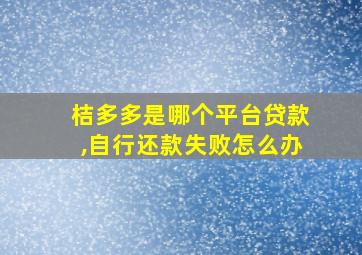 桔多多是哪个平台贷款,自行还款失败怎么办